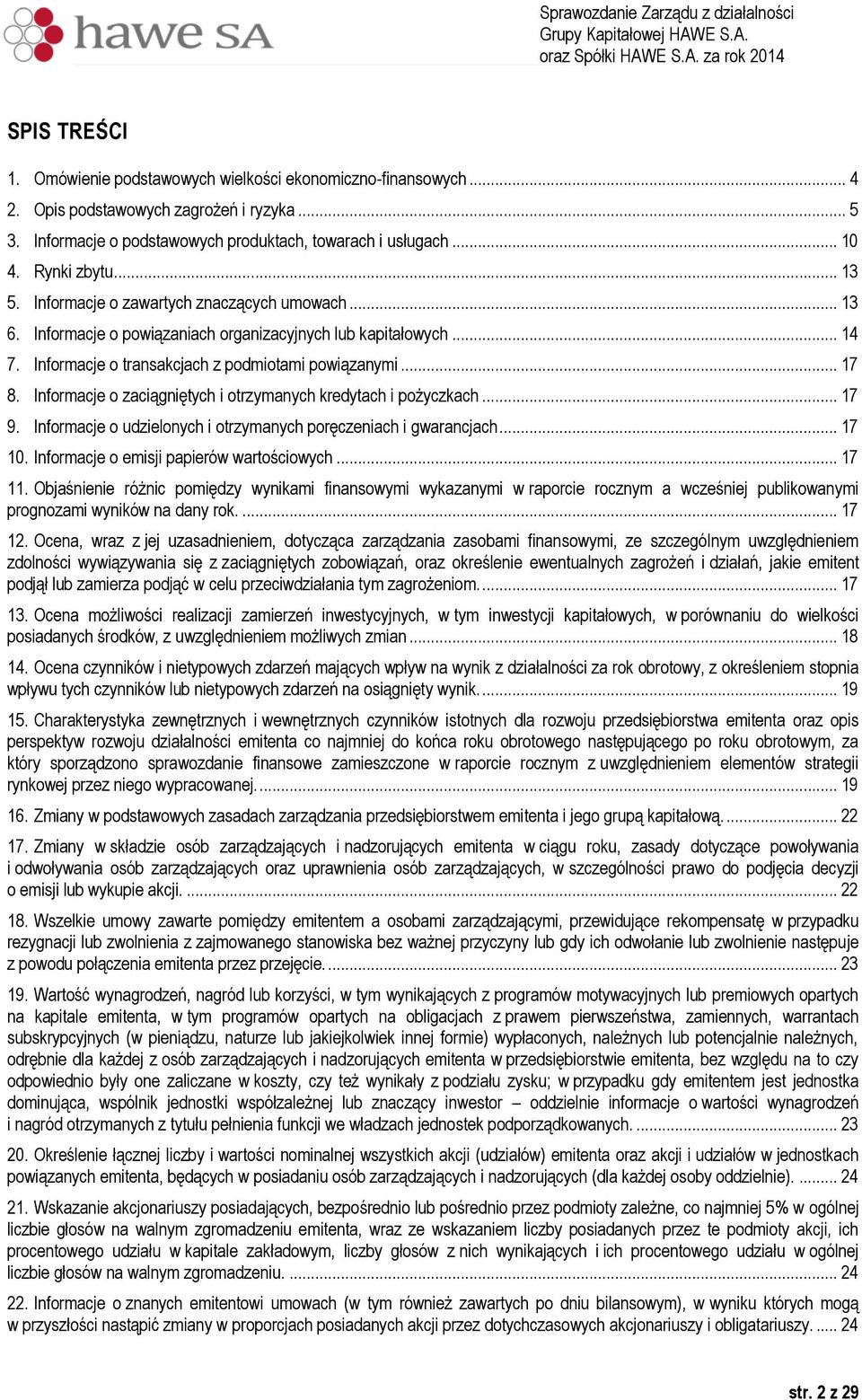 hawe SA

Sprawozdanie Zarządu z działalności Grupy Kapitałowej HAWE S.A. oraz Spółki HAWE S.A. za rok 2014

SPIS TREŚCI

1. Omówienie podstawowych wielkości ekonomiczno-finansowych ... 4
2. Opis podstawowych zagrożeń i ryzyka ... 5
3. Informacje o podstawowych produktach, towarach i usługach ... 10
4. Rynki zbytu ... 13
5. Informacje o zawartych znaczących umowach ... 13
6. Informacje o powiązaniach organizacyjnych lub kapitałowych ... 14
7. Informacje o transakcjach z podmiotami powiązanymi ... 17
8. Informacje o zaciągniętych i otrzymanych kredytach i pożyczkach ... 17
9. Informacje o udzielonych i otrzymanych poręczeniach i gwarancjach ... 17
10. Informacje o emisji papierów wartościowych ... 17
11. Objaśnienie różnic pomiędzy wynikami finansowymi wykazanymi w raporcie rocznym a wcześniej publikowanymi prognozami wyników na dany rok. ... 17
12. Ocena, wraz z jej uzasadnieniem, dotycząca zarządzania zasobami finansowymi, ze szczególnym uwzględnieniem zdolności wywiązywania się z zaciągniętych zobowiązań, oraz określenie ewentualnych zagrożeń i działań, jakie emitent podjął lub zamierza podjąć w celu przeciwdziałania tym zagrożeniom. ... 17
13. Ocena możliwości realizacji zamierzeń inwestycyjnych, w tym inwestycji kapitałowych, w porównaniu do wielkości posiadanych środków, z uwzględnieniem możliwych zmian ... 18
14. Ocena czynników i nietypowych zdarzeń mających wpływ na wynik z działalności za rok obrotowy, z określeniem stopnia wpływu tych czynników lub nietypowych zdarzeń na osiągnięty wynik. ... 19
15. Charakterystyka zewnętrznych i wewnętrznych czynników istotnych dla rozwoju przedsiębiorstwa emitenta oraz opis perspektyw rozwoju działalności emitenta co najmniej do końca roku obrotowego następującego po roku obrotowym, za który sporządzono sprawozdanie finansowe zamieszczone w raporcie rocznym z uwzględnieniem elementów strategii rynkowej przez niego wypracowanej. ... 19
16. Zmiany w podstawowych zasadach zarządzania przedsiębiorstwem emitenta i jego grupą kapitałową. ... 22
17. Zmiany w składzie osób zarządzających i nadzorujących emitenta w ciągu roku, zasady dotyczące powoływania i odwoływania osób zarządzających oraz uprawnienia osób zarządzających, w szczególności prawo do podjęcia decyzji o emisji lub wykupie akcji. ... 22
18. Wszelkie umowy zawarte pomiędzy emitentem a osobami zarządzającymi, przewidujące rekompensatę w przypadku rezygnacji lub zwolnienia z zajmowanego stanowiska bez ważnej przyczyny lub gdy ich odwołanie lub zwolnienie następuje z powodu połączenia emitenta przez przejęcie. ... 23
19. Wartość wynagrodzeń, nagród lub korzyści, w tym wynikających z programów motywacyjnych lub premiowych opartych na kapitale emitenta, w tym programów opartych na obligacjach z prawem pierwszeństwa, zamiennych, warrantach subskrypcyjnych (w pieniądzu, naturze lub jakiejkolwiek innej formie) wypłaconych, należnych lub potencjalnie należnych, odrębnie dla każdej z osób zarządzających i nadzorujących emitenta w przedsiębiorstwie emitenta, bez względu na to czy odpowiednio były one zaliczane w koszty, czy też wynikały z podziału zysku; w przypadku gdy emitentem jest jednostka dominująca, wspólnik jednostki współzależnej lub znaczący inwestor – oddzielnie informacje o wartości wynagrodzeń i nagród otrzymanych z tytułu pełnienia funkcji we władzach jednostek podporządkowanych. ... 23
20. Określenie łącznej liczby i wartości nominalnej wszystkich akcji (udziałów) emitenta oraz akcji i udziałów w jednostkach powiązanych emitenta, będących w posiadaniu osób zarządzających i nadzorujących (dla każdej osoby oddzielnie). ... 24
21. Wskazanie akcjonariuszy posiadających, bezpośrednio lub pośrednio przez podmioty zależne, co najmniej 5% w ogólnej liczbie głosów na walnym zgromadzeniu emitenta, wraz ze wskazaniem liczby posiadanych przez te podmioty akcji, ich procentowego udziału w kapitale zakładowym, liczby głosów z nich wynikających i ich procentowego udziału w ogólnej liczbie głosów na walnym zgromadzeniu. ... 24
22. Informacje o znanych emitentowi umowach (w tym również zawartych po dniu bilansowym), w wyniku których mogą w przyszłości nastąpić zmiany w proporcjach posiadanych akcji przez dotychczasowych akcjonariuszy i obligatariuszy. ... 24

str. 2 z 29